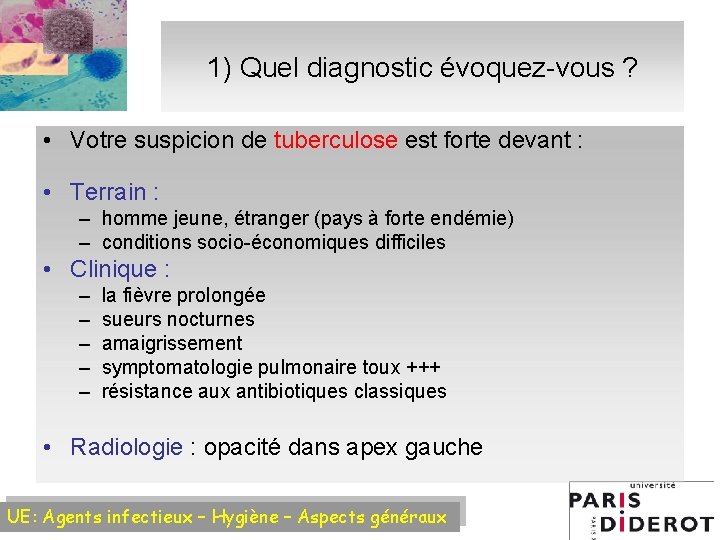 1) Quel diagnostic évoquez-vous ?

• Votre suspicion de tuberculose est forte devant :

• Terrain :
– homme jeune, étranger (pays à forte endémie)
– conditions socio-économiques difficiles

• Clinique :
– la fièvre prolongée
– sueurs nocturnes
– amaigrissement
– symptomatologie pulmonaire toux +++
– résistance aux antibiotiques classiques

• Radiologie : opacité dans apex gauche

UE: Agents infectieux – Hygiène – Aspects généraux

université PARIS DIDEROT